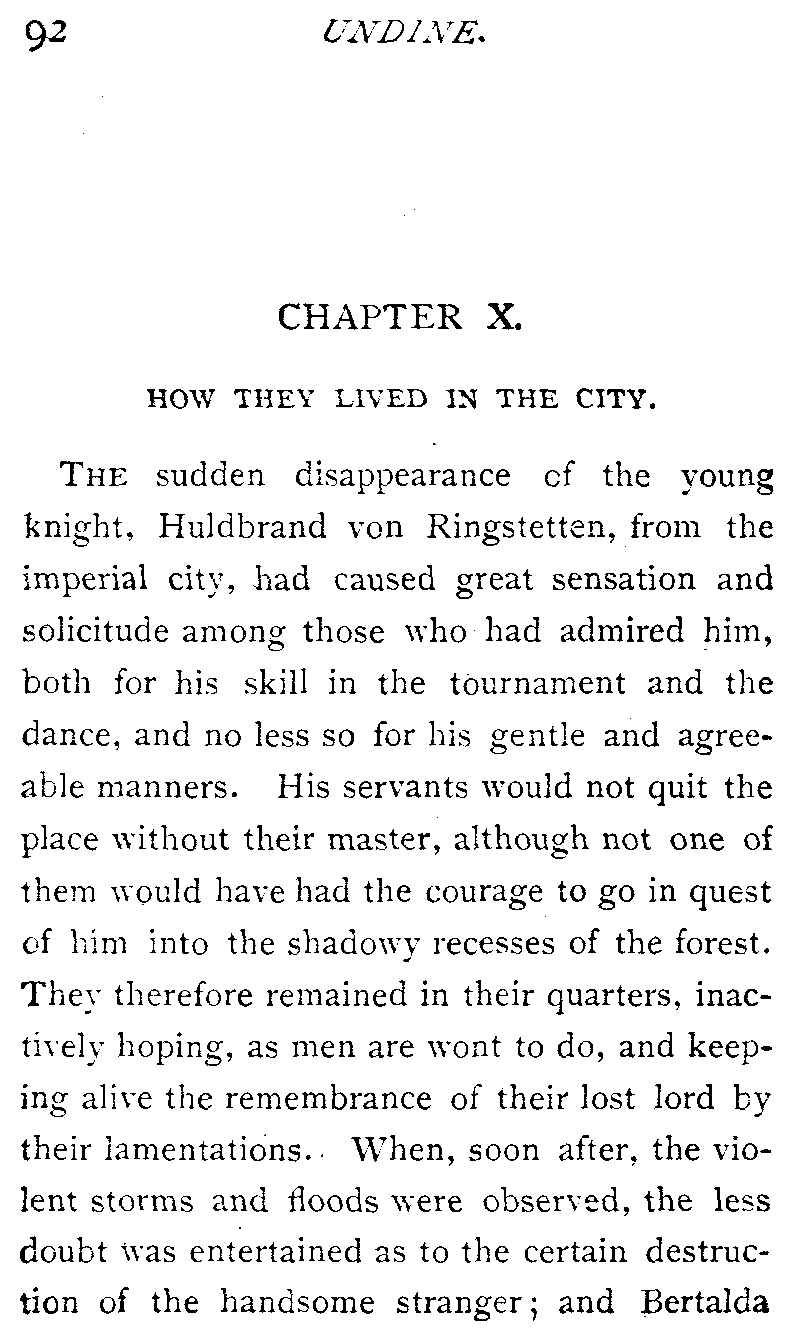 92 UNDINE.

CHAPTER X.

HOW THEY LIVED IN THE CITY.

THE sudden disappearance of the young knight, Huldbrand von Ringstetten, from the imperial city, had caused great sensation and solicitude among those who had admired him, both for his skill in the tournament and the dance, and no less so for his gentle and agreeable manners. His servants would not quit the place without their master, although not one of them would have had the courage to go in quest of him into the shadowy recesses of the forest. They therefore remained in their quarters, inactively hoping, as men are wont to do, and keeping alive the remembrance of their lost lord by their lamentations. When, soon after, the violent storms and floods were observed, the less doubt was entertained as to the certain destruction of the handsome stranger; and Bertalda